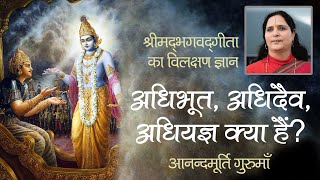 श्रीमद्भगवद्गीता का विलक्षण ज्ञान

अधिभूत, अधिदैव, अधियज्ञ क्या हैं?

आनन्दमूर्ति गुरुमाँ